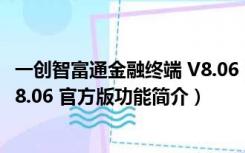 一创智富通金融终端 V8.06
8.06 官方版功能简介）